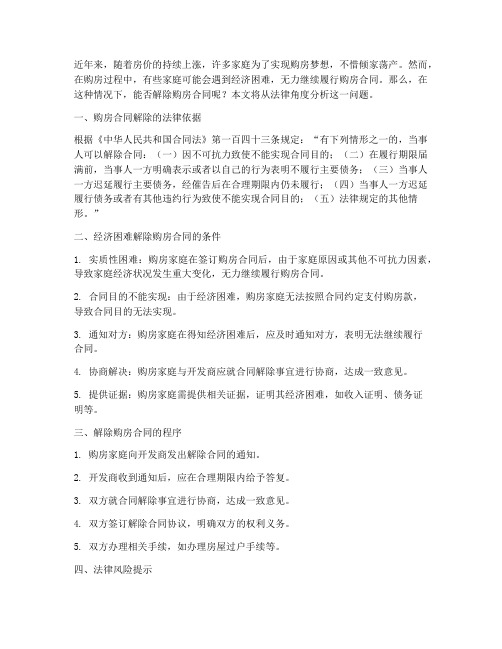 近年来，随着房价的持续上涨，许多家庭为了实现购房梦想，不惜倾家荡产。然而，在购房过程中，有些家庭可能会遇到经济困难，无力继续履行购房合同。那么，在这种情况下，能否解除购房合同呢？本文将从法律角度分析这一问题。

一、购房合同解除的法律依据

根据《中华人民共和国合同法》第一百四十三条规定：“有下列情形之一的，当事人可以解除合同：（一）因不可抗力致使不能实现合同目的；（二）在履行期限届满前，当事人一方明确表示或者以自己的行为表明不履行主要债务；（三）当事人一方迟延履行主要债务，经催告后在合理期限内仍未履行；（四）当事人一方迟延履行债务或者有其他违约行为致使不能实现合同目的；（五）法律规定的其他情形。”

二、经济困难解除购房合同的条件

1. 实质性困难：购房家庭在签订购房合同后，由于家庭原因或其他不可抗力因素，导致家庭经济状况发生重大变化，无力继续履行购房合同。

2. 合同目的不能实现：由于经济困难，购房家庭无法按照合同约定支付购房款，导致合同目的无法实现。

3. 通知对方：购房家庭在得知经济困难后，应及时通知对方，表明无法继续履行合同。

4. 协商解决：购房家庭与开发商应就合同解除事宜进行协商，达成一致意见。

5. 提供证据：购房家庭需提供相关证据，证明其经济困难，如收入证明、债务证明等。

三、解除购房合同的程序

1. 购房家庭向开发商发出解除合同的通知。

2. 开发商收到通知后，应在合理期限内给予答复。

3. 双方就合同解除事宜进行协商，达成一致意见。

4. 双方签订解除合同协议，明确双方的权利义务。

5. 双方办理相关手续，如办理房屋过户手续等。

四、法律风险提示